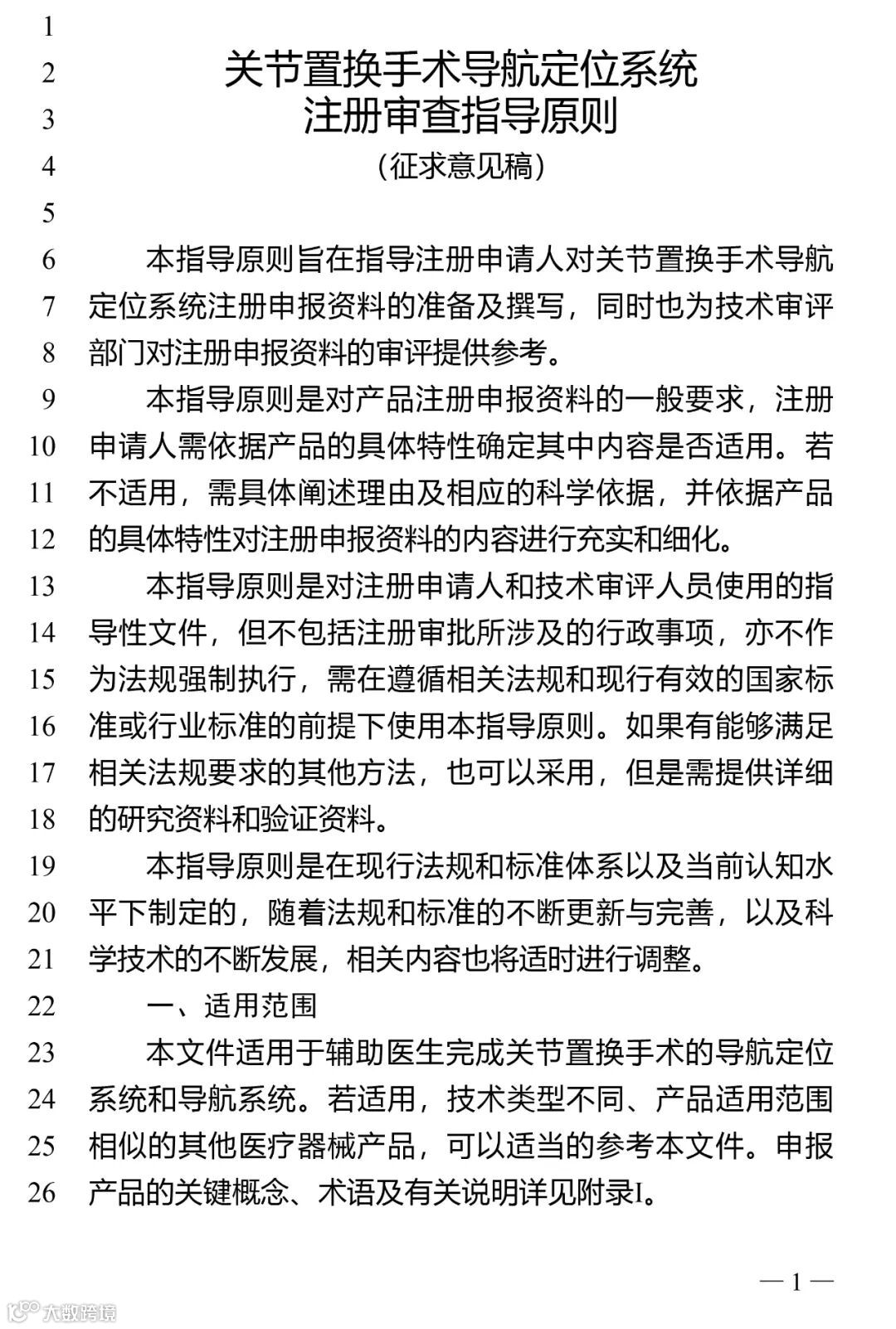 1
2 关节置换手术导航定位系统
3 注册审查指导原则
4 （征求意见稿）
5
6 本指导原则旨在指导注册申请人对关节置换手术导航
7 定位系统注册申报资料的准备及撰写，同时也为技术审评
8 部门对注册申报资料的审评提供参考。
9 本指导原则是对产品注册申报资料的一般要求，注册
10 申请人需依据产品的具体特性确定其中内容是否适用。若
11 不适用，需具体阐述理由及相应的科学依据，并依据产品
12 的具体特性对注册申报资料的内容进行充实和细化。
13 本指导原则是对注册申请人和技术审评人员使用的指
14 导性文件，但不包括注册审批所涉及的行政事项，亦不作
15 为法规强制执行，需在遵循相关法规和现行有效的国家标
16 准或行业标准的前提下使用本指导原则。如果有能够满足
17 相关法规要求的其他方法，也可以采用，但是需提供详细
18 的研究资料和验证资料。
19 本指导原则是在现行法规和标准体系以及当前认知水
20 平下制定的，随着法规和标准的不断更新与完善，以及科
21 学技术的不断发展，相关内容也将适时进行调整。
22 一、适用范围
23 本文件适用于辅助医生完成关节置换手术的导航定位
24 系统和导航系统。若适用，技术类型不同、产品适用范围
25 相似的其他医疗器械产品，可以适当的参考本文件。申报
26 产品的关键概念、术语及有关说明详见附录I。

— 1 —
大数跨境